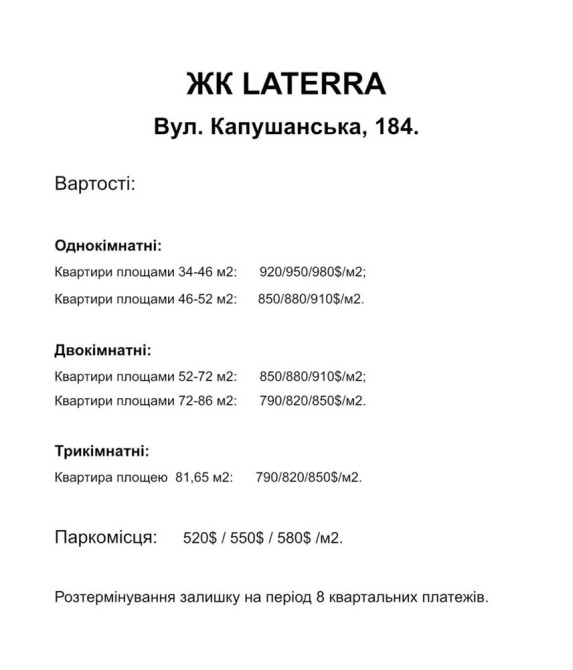 ЖК LATERRA
Вул. Капушанська, 184.

Вартості:

Однокімнатні:
Квартири площами 34-46 м2: 920/950/980$/м2;
Квартири площами 46-52 м2: 850/880/910$/м2.

Двокімнатні:
Квартири площами 52-72 м2: 850/880/910$/м2;
Квартири площами 72-86 м2: 790/820/850$/м2.

Трикімнатні:
Квартира площею 81,65 м2: 790/820/850$/м2.

Паркомісця: 520$ / 550$ / 580$ /м2.

Розтермінування залишку на період 8 квартальних платежів.